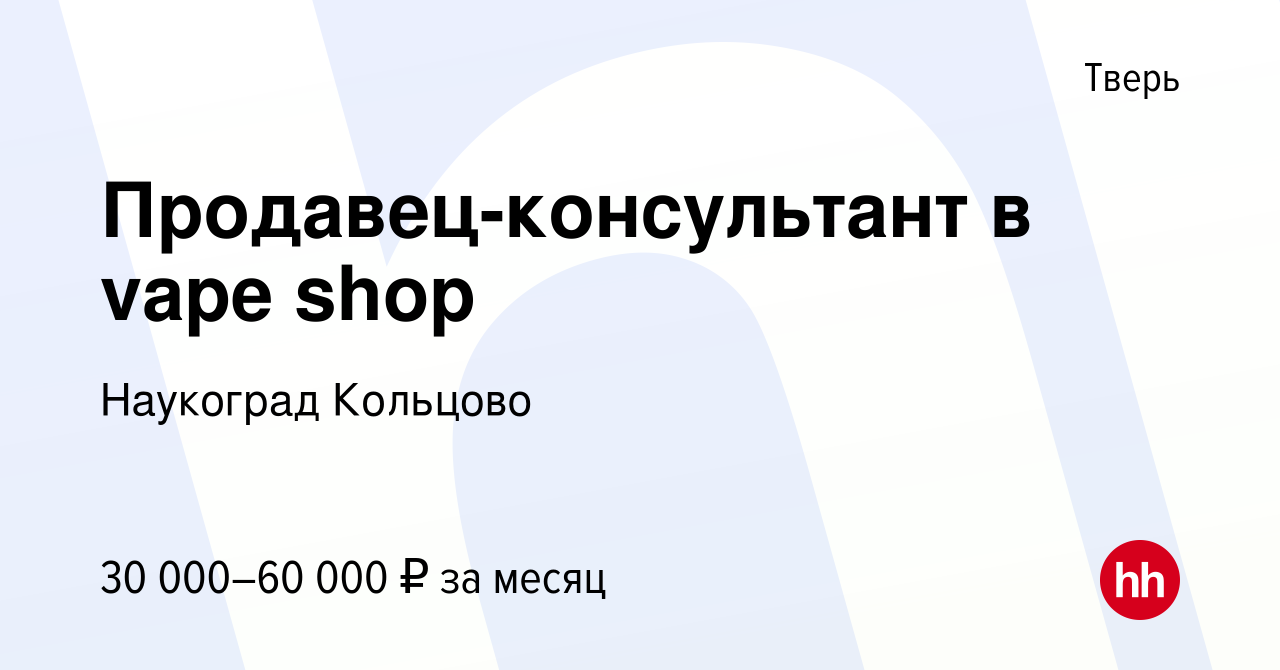 Тверь

Продавец-консультант в vape shop

Наукоград Кольцово

30 000–60 000 ₽ за месяц

hh